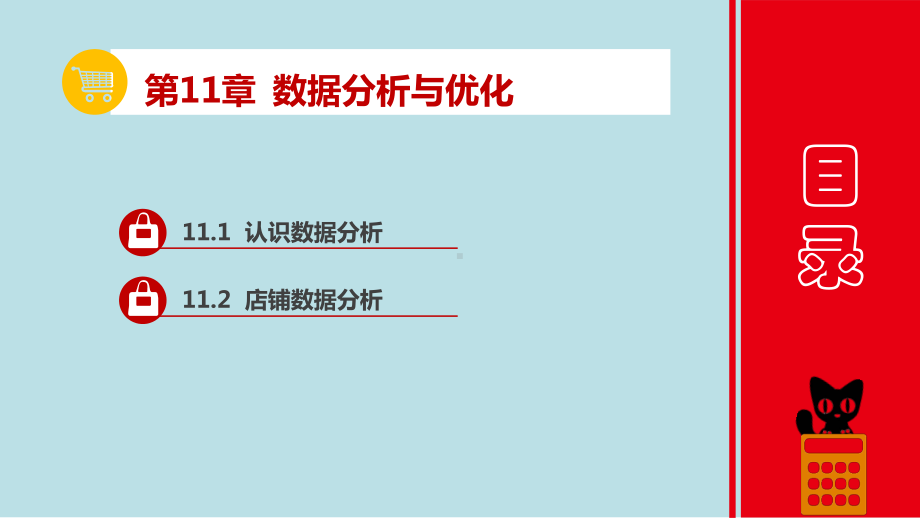 第11章 数据分析与优化

11.1 认识数据分析

11.2 店铺数据分析

目录